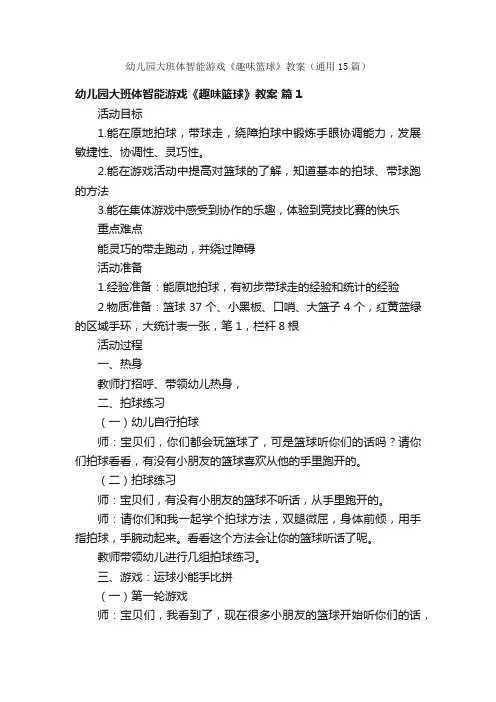 幼儿园大班体智能游戏《趣味篮球》教案（通用15篇）

幼儿园大班体智能游戏《趣味篮球》教案 篇1

活动目标

1.能在原地拍球，带球走，绕障拍球中锻炼手眼协调能力，发展敏捷性、协调性、灵巧性。

2.能在游戏活动中提高对篮球的了解，知道基本的拍球、带球跑的方法

3.能在集体游戏中感受到协作的乐趣，体验到竞技比赛的快乐

重点难点

能灵巧的带走跑动，并绕过障碍

活动准备

1.经验准备：能原地拍球，有初步带球走的经验和统计的经验

2.物质准备：篮球37个、小黑板、口哨、大篮子4个，红黄蓝绿的区域手环，大统计表一张，笔1，栏杆8根

活动过程

一、热身

教师打招呼、带领幼儿热身，

二、拍球练习

（一）幼儿自行拍球

师：宝贝们，你们都会玩篮球了，可是篮球听你们的话吗？请你们拍球看看，有没有小朋友的篮球喜欢从他的手里跑开的。

（二）拍球练习

师：宝贝们，有没有小朋友的篮球不听话，从手里跑开的。

师：请你们和我一起学个拍球方法，双腿微屈，身体前倾，用手指拍球，手腕动起来。看看这个方法会让你的篮球听话了呢。

教师带领幼儿进行几组拍球练习。

三、游戏：运球小能手比拼

（一）第一轮游戏

师：宝贝们，我看到了，现在很多小朋友的篮球开始听你们的话，